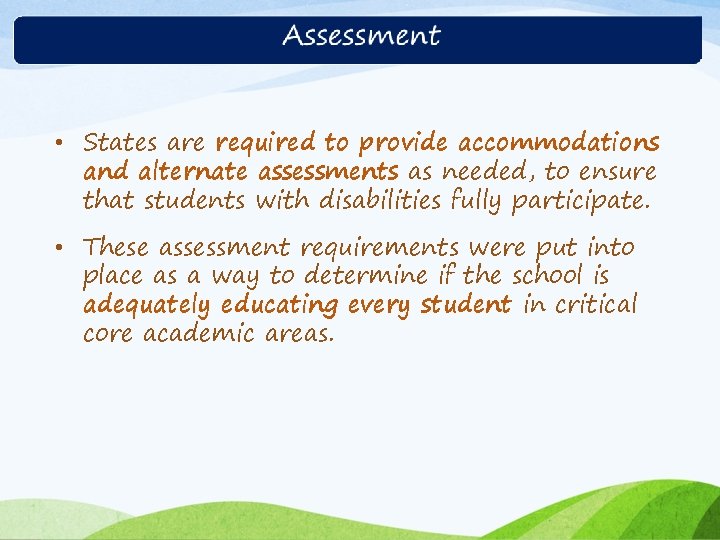 Assessment

• States are required to provide accommodations and alternate assessments as needed, to ensure that students with disabilities fully participate.

• These assessment requirements were put into place as a way to determine if the school is adequately educating every student in critical core academic areas.